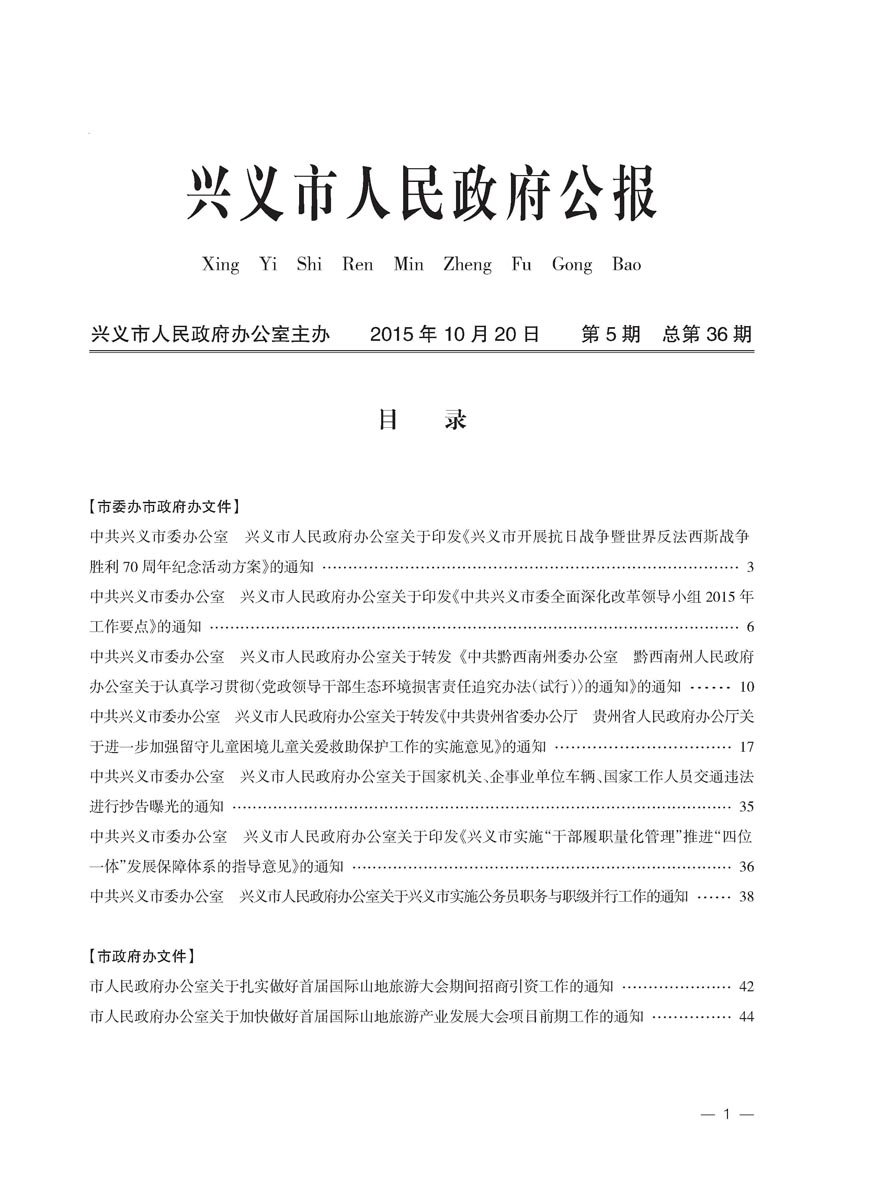 兴义市人民政府公报

Xing Yi Shi Ren Min Zheng Fu Gong Bao

兴义市人民政府办公室主办　2015年10月20日　第5期　总第36期

目　录

【市委办市政府办文件】

中共兴义市委办公室　兴义市人民政府办公室关于印发《兴义市开展抗日战争暨世界反法西斯战争胜利70周年纪念活动方案》的通知 …… 3

中共兴义市委办公室　兴义市人民政府办公室关于印发《中共兴义市委全面深化改革领导小组2015年工作要点》的通知 …… 6

中共兴义市委办公室　兴义市人民政府办公室关于转发《中共黔西南州委办公室　黔西南州人民政府办公室关于认真学习贯彻〈党政领导干部生态环境损害责任追究办法(试行)〉的通知》的通知 …… 10

中共兴义市委办公室　兴义市人民政府办公室关于转发《中共贵州省委办公厅　贵州省人民政府办公厅关于进一步加强留守儿童困境儿童关爱救助保护工作的实施意见》的通知 …… 17

中共兴义市委办公室　兴义市人民政府办公室关于国家机关、企事业单位车辆、国家工作人员交通违法进行抄告曝光的通知 …… 35

中共兴义市委办公室　兴义市人民政府办公室关于印发《兴义市实施“干部履职量化管理”推进“四位一体”发展保障体系的指导意见》的通知 …… 36

中共兴义市委办公室　兴义市人民政府办公室关于兴义市实施公务员职务与职级并行工作的通知 …… 38

【市政府办文件】

市人民政府办公室关于扎实做好首届国际山地旅游大会期间招商引资工作的通知 …… 42

市人民政府办公室关于加快做好首届国际山地旅游产业发展大会项目前期工作的通知 …… 44

— 1 —